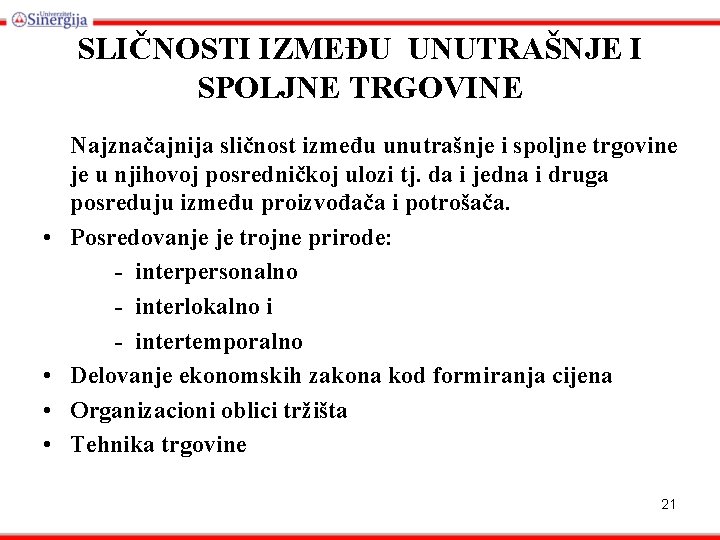 Univerzitet Sinergija

SLIČNOSTI IZMEĐU UNUTRAŠNJE I SPOLJNE TRGOVINE

Najznačajnija sličnost između unutrašnje i spoljne trgovine je u njihovoj posredničkoj ulozi tj. da i jedna i druga posreduju između proizvođača i potrošača.

• Posredovanje je trojne prirode:
- interpersonalno
- interlokalno i
- intertemporalno
• Delovanje ekonomskih zakona kod formiranja cijena
• Organizacioni oblici tržišta
• Tehnika trgovine

21